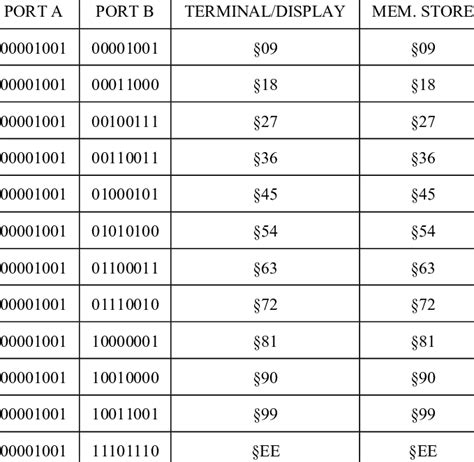 | PORT A | PORT B | TERMINAL/DISPLAY | MEM. STORE |
|---|---|---|---|
| 00001001 | 00001001 | §09 | §09 |
| 00001001 | 00011000 | §18 | §18 |
| 00001001 | 00100111 | §27 | §27 |
| 00001001 | 00110011 | §36 | §36 |
| 00001001 | 01000101 | §45 | §45 |
| 00001001 | 01010100 | §54 | §54 |
| 00001001 | 01100011 | §63 | §63 |
| 00001001 | 01110010 | §72 | §72 |
| 00001001 | 10000001 | §81 | §81 |
| 00001001 | 10010000 | §90 | §90 |
| 00001001 | 10011001 | §99 | §99 |
| 00001001 | 11101110 | §EE | §EE |